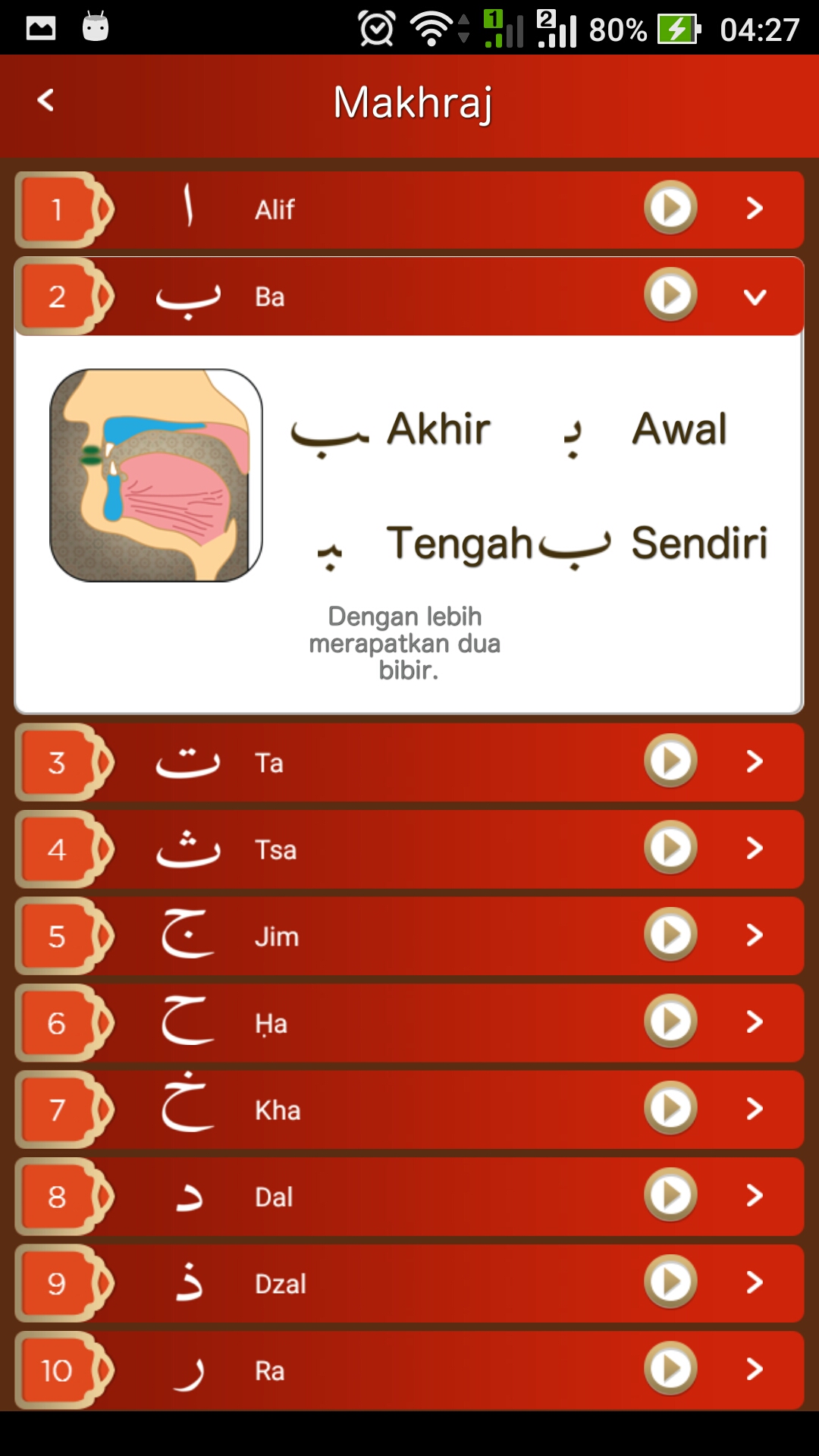 80% 04:27

Makhraj

1 ا Alif

2 ب Ba

ـب Akhir بـ Awal

ـبـ Tengah ب Sendiri

Dengan lebih merapatkan dua bibir.

3 ت Ta

4 ث Tsa

5 ج Jim

6 ح Ḥa

7 خ Kha

8 د Dal

9 ذ Dzal

10 ر Ra